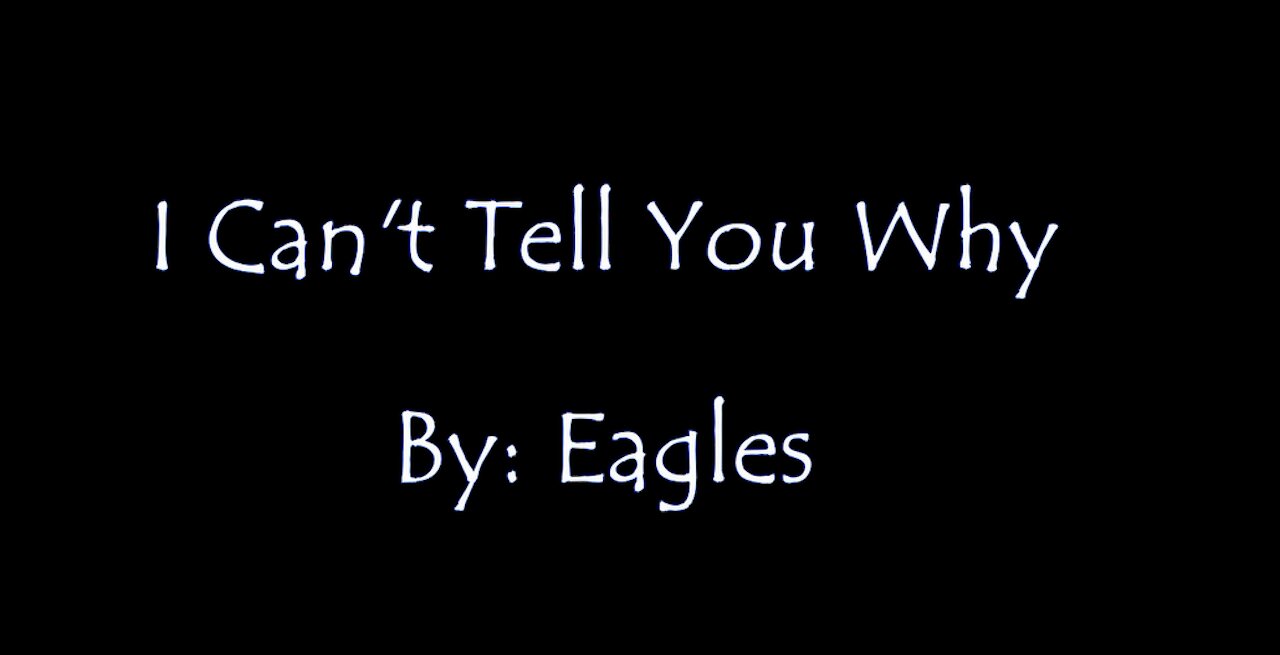 I Can't Tell You Why

By: Eagles